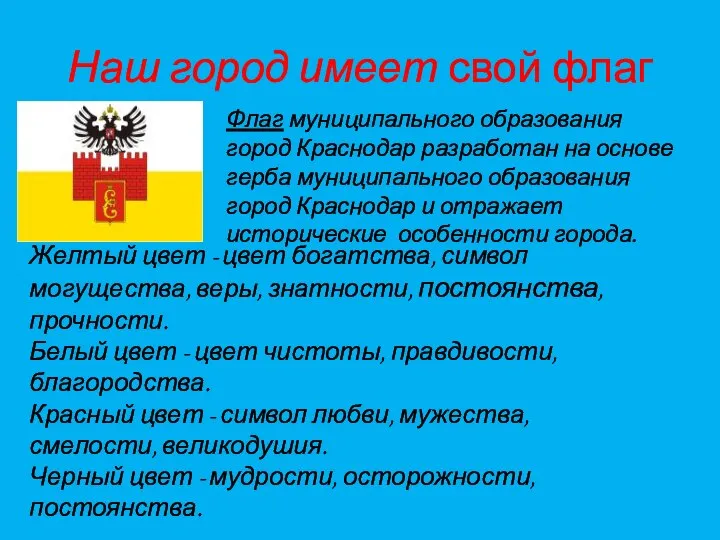 Наш город имеет свой флаг

Флаг муниципального образования город Краснодар разработан на основе герба муниципального образования город Краснодар и отражает исторические особенности города.

Желтый цвет - цвет богатства, символ могущества, веры, знатности, постоянства, прочности.
Белый цвет - цвет чистоты, правдивости, благородства.
Красный цвет - символ любви, мужества, смелости, великодушия.
Черный цвет - мудрости, осторожности, постоянства.